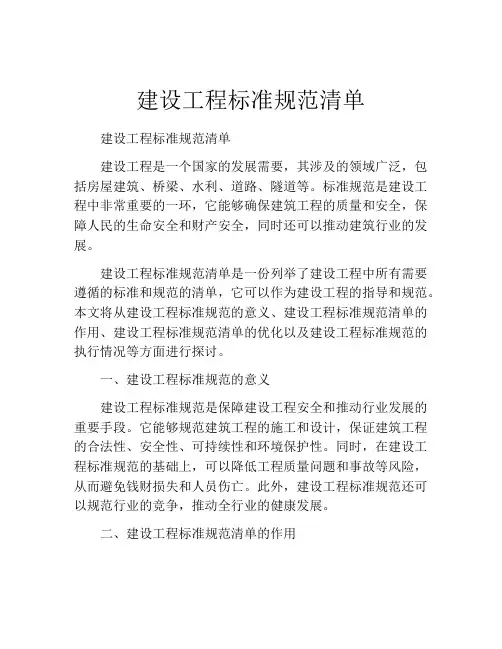 建设工程标准规范清单

建设工程标准规范清单

建设工程是一个国家的发展需要，其涉及的领域广泛，包括房屋建筑、桥梁、水利、道路、隧道等。标准规范是建设工程中非常重要的一环，它能够确保建筑工程的质量和安全，保障人民的生命安全和财产安全，同时还可以推动建筑行业的发展。

建设工程标准规范清单是一份列举了建设工程中所有需要遵循的标准和规范的清单，它可以作为建设工程的指导和规范。本文将从建设工程标准规范的意义、建设工程标准规范清单的作用、建设工程标准规范清单的优化以及建设工程标准规范的执行情况等方面进行探讨。

一、建设工程标准规范的意义

建设工程标准规范是保障建设工程安全和推动行业发展的重要手段。它能够规范建筑工程的施工和设计，保证建筑工程的合法性、安全性、可持续性和环境保护性。同时，在建设工程标准规范的基础上，可以降低工程质量问题和事故等风险，从而避免钱财损失和人员伤亡。此外，建设工程标准规范还可以规范行业的竞争，推动全行业的健康发展。

二、建设工程标准规范清单的作用